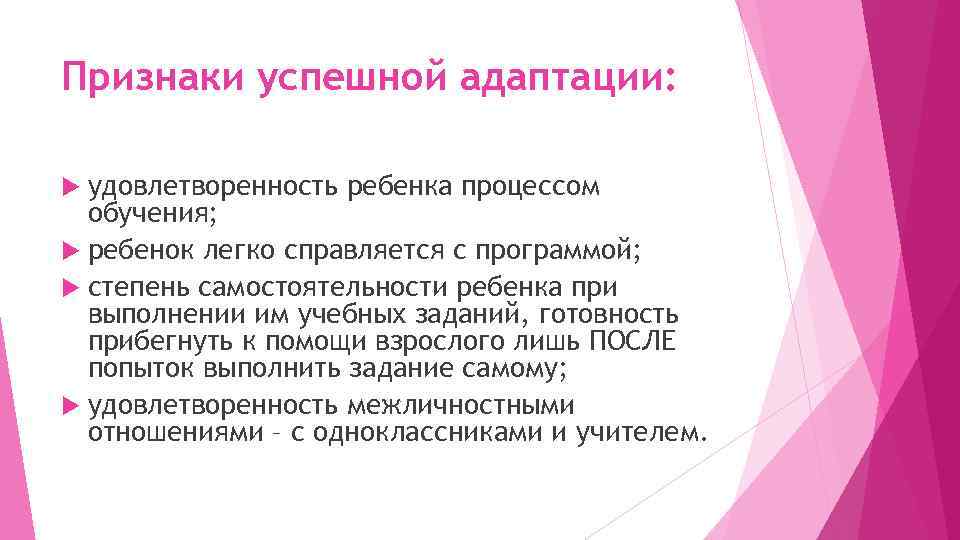 Признаки успешной адаптации:

удовлетворенность ребенка процессом обучения;

ребенок легко справляется с программой;

степень самостоятельности ребенка при выполнении им учебных заданий, готовность прибегнуть к помощи взрослого лишь ПОСЛЕ попыток выполнить задание самому;

удовлетворенность межличностными отношениями – с одноклассниками и учителем.